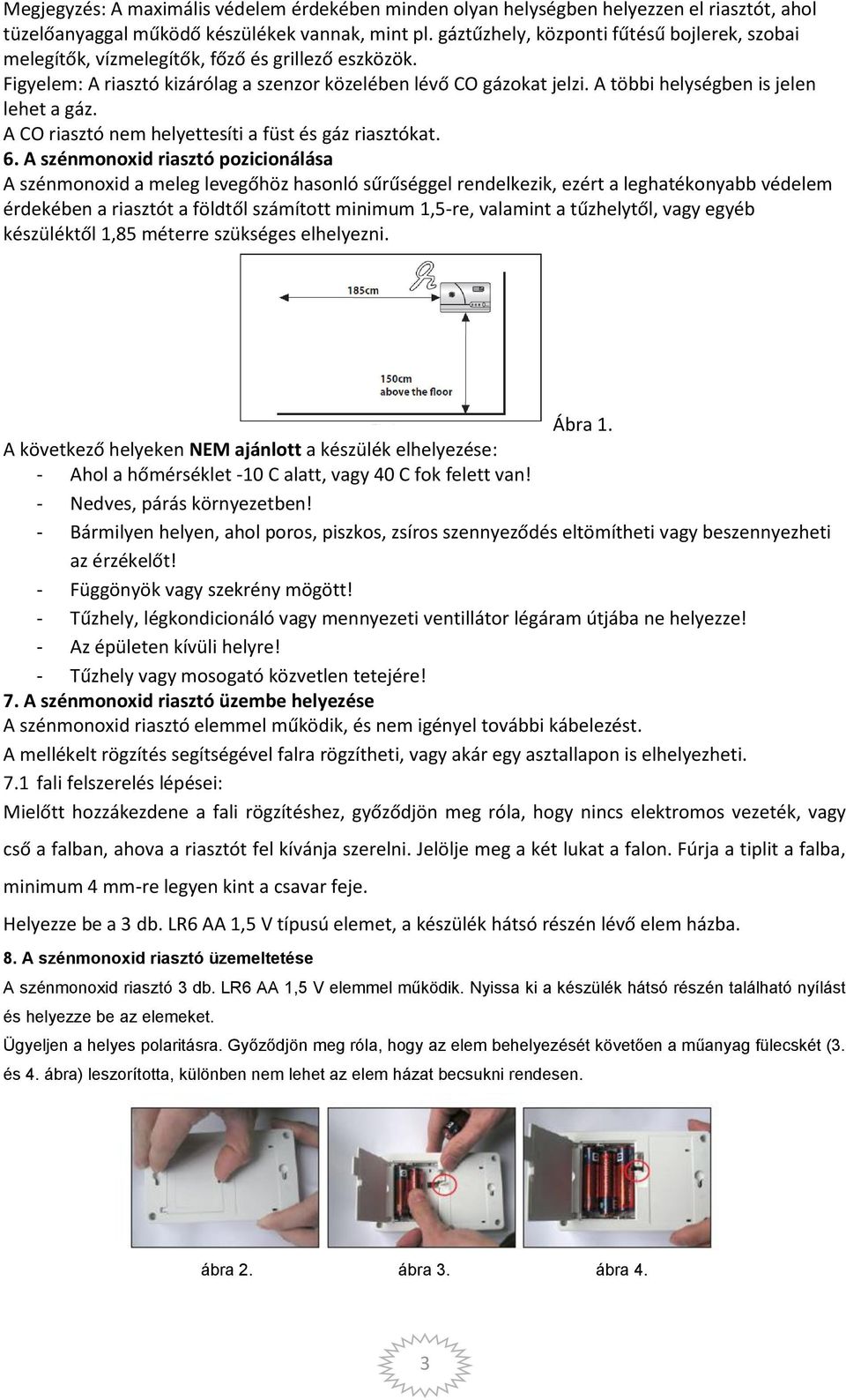 Megjegyzés: A maximális védelem érdekében minden olyan helységben helyezzen el riasztót, ahol tüzelőanyaggal működő készülékek vannak, mint pl. gáztűzhely, központi fűtésű bojlerek, szobai melegítők, vízmelegítők, főző és grillező eszközök.
Figyelem: A riasztó kizárólag a szenzor közelében lévő CO gázokat jelzi. A többi helységben is jelen lehet a gáz.
A CO riasztó nem helyettesíti a füst és gáz riasztókat.

6. A szénmonoxid riasztó pozicionálása
A szénmonoxid a meleg levegőhöz hasonló sűrűséggel rendelkezik, ezért a leghatékonyabb védelem érdekében a riasztót a földtől számított minimum 1,5-re, valamint a tűzhelytől, vagy egyéb készüléktől 1,85 méterre szükséges elhelyezni.

185cm
150cm
above the floor

Ábra 1.

A következő helyeken NEM ajánlott a készülék elhelyezése:
- Ahol a hőmérséklet -10 C alatt, vagy 40 C fok felett van!
- Nedves, párás környezetben!
- Bármilyen helyen, ahol poros, piszkos, zsíros szennyeződés eltömítheti vagy beszennyezheti az érzékelőt!
- Függönyök vagy szekrény mögött!
- Tűzhely, légkondicionáló vagy mennyezeti ventillátor légáram útjába ne helyezze!
- Az épületen kívüli helyre!
- Tűzhely vagy mosogató közvetlen tetejére!

7. A szénmonoxid riasztó üzembe helyezése
A szénmonoxid riasztó elemmel működik, és nem igényel további kábelezést.
A mellékelt rögzítés segítségével falra rögzítheti, vagy akár egy asztallapon is elhelyezheti.
7.1 fali felszerelés lépései:
Mielőtt hozzákezdene a fali rögzítéshez, győződjön meg róla, hogy nincs elektromos vezeték, vagy cső a falban, ahova a riasztót fel kívánja szerelni. Jelölje meg a két lukat a falon. Fúrja a tiplit a falba, minimum 4 mm-re legyen kint a csavar feje.
Helyezze be a 3 db. LR6 AA 1,5 V típusú elemet, a készülék hátsó részén lévő elem házba.

8. A szénmonoxid riasztó üzemeltetése
A szénmonoxid riasztó 3 db. LR6 AA 1,5 V elemmel működik. Nyissa ki a készülék hátsó részén található nyílást és helyezze be az elemeket.
Ügyeljen a helyes polaritásra. Győződjön meg róla, hogy az elem behelyezését követően a műanyag fülecskét (3. és 4. ábra) leszorította, különben nem lehet az elem házat becsukni rendesen.

ábra 2. ábra 3. ábra 4.

3